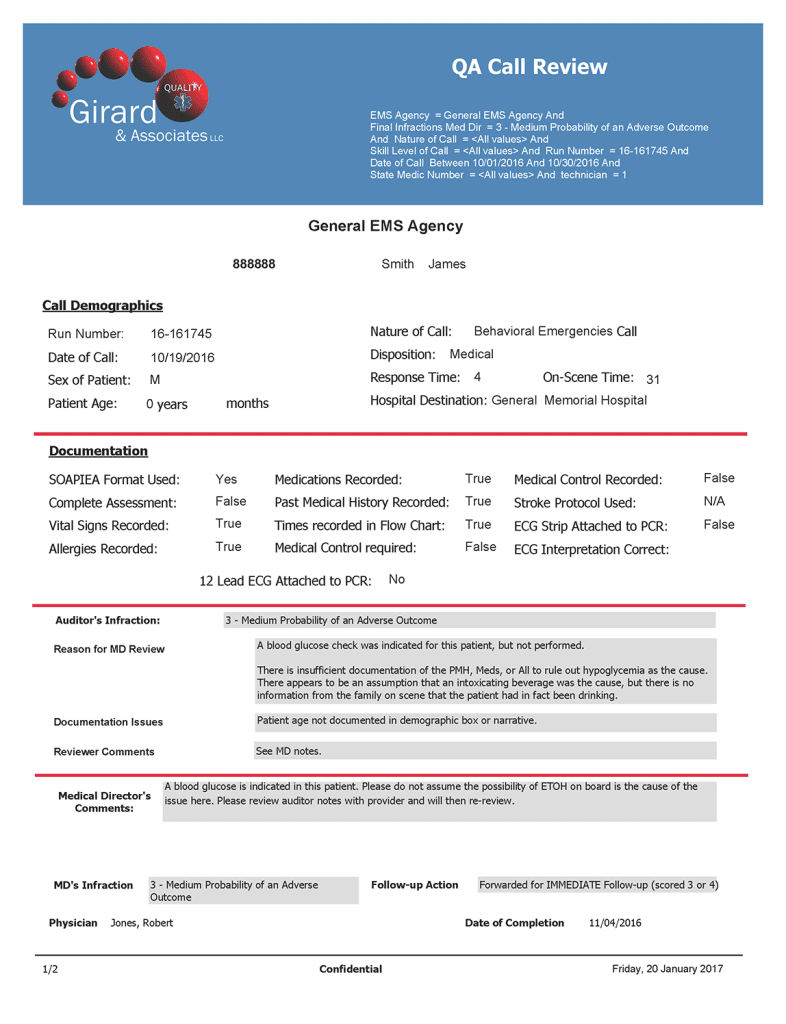 QUALITY
Girard
& Associates LLC

QA Call Review

EMS Agency = General EMS Agency And
Final Infractions Med Dir = 3 - Medium Probability of an Adverse Outcome
And Nature of Call = <All values> And
Skill Level of Call = <All values> And Run Number = 16-161745 And
Date of Call Between 10/01/2016 And 10/30/2016 And
State Medic Number = <All values> And technician = 1

General EMS Agency

888888 Smith James

Call Demographics

Run Number: 16-161745
Date of Call: 10/19/2016
Sex of Patient: M
Patient Age: 0 years months

Nature of Call: Behavioral Emergencies Call
Disposition: Medical
Response Time: 4 On-Scene Time: 31
Hospital Destination: General Memorial Hospital

Documentation

SOAPIEA Format Used: Yes
Complete Assessment: False
Vital Signs Recorded: True
Allergies Recorded: True

Medications Recorded: True
Past Medical History Recorded: True
Times recorded in Flow Chart: True
Medical Control required: False

Medical Control Recorded: False
Stroke Protocol Used: N/A
ECG Strip Attached to PCR: False
ECG Interpretation Correct:

12 Lead ECG Attached to PCR: No

Auditor's Infraction: 3 - Medium Probability of an Adverse Outcome

Reason for MD Review
A blood glucose check was indicated for this patient, but not performed.

There is insufficient documentation of the PMH, Meds, or All to rule out hypoglycemia as the cause. There appears to be an assumption that an intoxicating beverage was the cause, but there is no information from the family on scene that the patient had in fact been drinking.

Documentation Issues
Patient age not documented in demographic box or narrative.

Reviewer Comments
See MD notes.

Medical Director's Comments:
A blood glucose is indicated in this patient. Please do not assume the possibility of ETOH on board is the cause of the issue here. Please review auditor notes with provider and will then re-review.

MD's Infraction 3 - Medium Probability of an Adverse Outcome
Follow-up Action Forwarded for IMMEDIATE Follow-up (scored 3 or 4)

Physician Jones, Robert
Date of Completion 11/04/2016

1/2 Confidential Friday, 20 January 2017